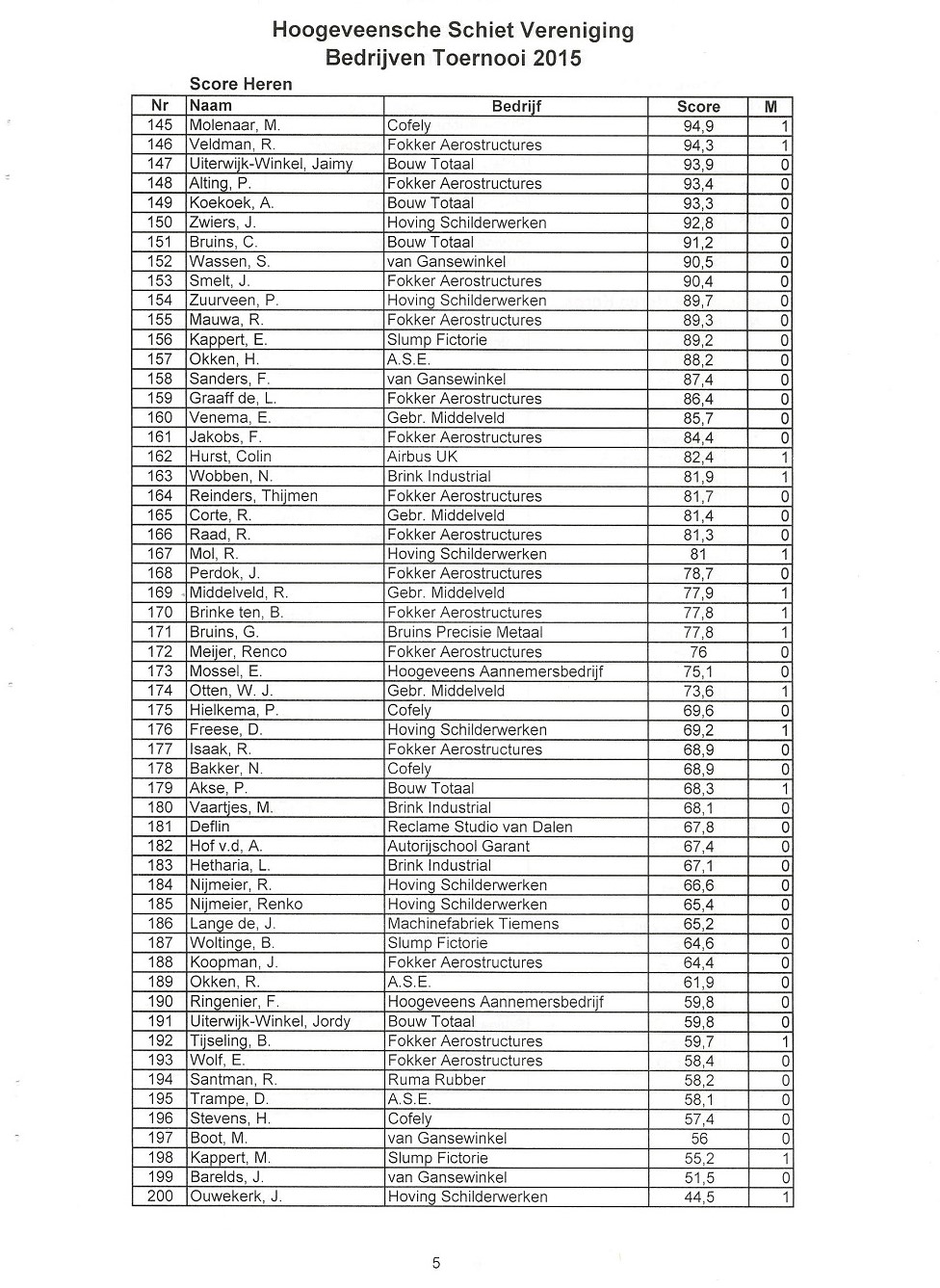 Hoogeveensche Schiet Vereniging
Bedrijven Toernooi 2015

Score Heren

| Nr | Naam | Bedrijf | Score | M |
|---|---|---|---|---|
| 145 | Molenaar, M. | Cofely | 94,9 | 1 |
| 146 | Veldman, R. | Fokker Aerostructures | 94,3 | 1 |
| 147 | Uiterwijk-Winkel, Jaimy | Bouw Totaal | 93,9 | 0 |
| 148 | Alting, P. | Fokker Aerostructures | 93,4 | 0 |
| 149 | Koekoek, A. | Bouw Totaal | 93,3 | 0 |
| 150 | Zwiers, J. | Hoving Schilderwerken | 92,8 | 0 |
| 151 | Bruins, C. | Bouw Totaal | 91,2 | 0 |
| 152 | Wassen, S. | van Gansewinkel | 90,5 | 0 |
| 153 | Smelt, J. | Fokker Aerostructures | 90,4 | 0 |
| 154 | Zuurveen, P. | Hoving Schilderwerken | 89,7 | 0 |
| 155 | Mauwa, R. | Fokker Aerostructures | 89,3 | 0 |
| 156 | Kappert, E. | Slump Fictorie | 89,2 | 0 |
| 157 | Okken, H. | A.S.E. | 88,2 | 0 |
| 158 | Sanders, F. | van Gansewinkel | 87,4 | 0 |
| 159 | Graaff de, L. | Fokker Aerostructures | 86,4 | 0 |
| 160 | Venema, E. | Gebr. Middelveld | 85,7 | 0 |
| 161 | Jakobs, F. | Fokker Aerostructures | 84,4 | 0 |
| 162 | Hurst, Colin | Airbus UK | 82,4 | 1 |
| 163 | Wobben, N. | Brink Industrial | 81,9 | 1 |
| 164 | Reinders, Thijmen | Fokker Aerostructures | 81,7 | 0 |
| 165 | Corte, R. | Gebr. Middelveld | 81,4 | 0 |
| 166 | Raad, R. | Fokker Aerostructures | 81,3 | 0 |
| 167 | Mol, R. | Hoving Schilderwerken | 81 | 1 |
| 168 | Perdok, J. | Fokker Aerostructures | 78,7 | 0 |
| 169 | Middelveld, R. | Gebr. Middelveld | 77,9 | 1 |
| 170 | Brinke ten, B. | Fokker Aerostructures | 77,8 | 1 |
| 171 | Bruins, G. | Bruins Precisie Metaal | 77,8 | 1 |
| 172 | Meijer, Renco | Fokker Aerostructures | 76 | 0 |
| 173 | Mossel, E. | Hoogeveens Aannemersbedrijf | 75,1 | 0 |
| 174 | Otten, W. J. | Gebr. Middelveld | 73,6 | 1 |
| 175 | Hielkema, P. | Cofely | 69,6 | 0 |
| 176 | Freese, D. | Hoving Schilderwerken | 69,2 | 1 |
| 177 | Isaak, R. | Fokker Aerostructures | 68,9 | 0 |
| 178 | Bakker, N. | Cofely | 68,9 | 0 |
| 179 | Akse, P. | Bouw Totaal | 68,3 | 1 |
| 180 | Vaartjes, M. | Brink Industrial | 68,1 | 0 |
| 181 | Deflin | Reclame Studio van Dalen | 67,8 | 0 |
| 182 | Hof v.d, A. | Autorijschool Garant | 67,4 | 0 |
| 183 | Hetharia, L. | Brink Industrial | 67,1 | 0 |
| 184 | Nijmeier, R. | Hoving Schilderwerken | 66,6 | 0 |
| 185 | Nijmeier, Renko | Hoving Schilderwerken | 65,4 | 0 |
| 186 | Lange de, J. | Machinefabriek Tiemens | 65,2 | 0 |
| 187 | Woltinge, B. | Slump Fictorie | 64,6 | 0 |
| 188 | Koopman, J. | Fokker Aerostructures | 64,4 | 0 |
| 189 | Okken, R. | A.S.E. | 61,9 | 0 |
| 190 | Ringenier, F. | Hoogeveens Aannemersbedrijf | 59,8 | 0 |
| 191 | Uiterwijk-Winkel, Jordy | Bouw Totaal | 59,8 | 0 |
| 192 | Tijseling, B. | Fokker Aerostructures | 59,7 | 1 |
| 193 | Wolf, E. | Fokker Aerostructures | 58,4 | 0 |
| 194 | Santman, R. | Ruma Rubber | 58,2 | 0 |
| 195 | Trampe, D. | A.S.E. | 58,1 | 0 |
| 196 | Stevens, H. | Cofely | 57,4 | 0 |
| 197 | Boot, M. | van Gansewinkel | 56 | 0 |
| 198 | Kappert, M. | Slump Fictorie | 55,2 | 1 |
| 199 | Barelds, J. | van Gansewinkel | 51,5 | 0 |
| 200 | Ouwekerk, J. | Hoving Schilderwerken | 44,5 | 1 |

5